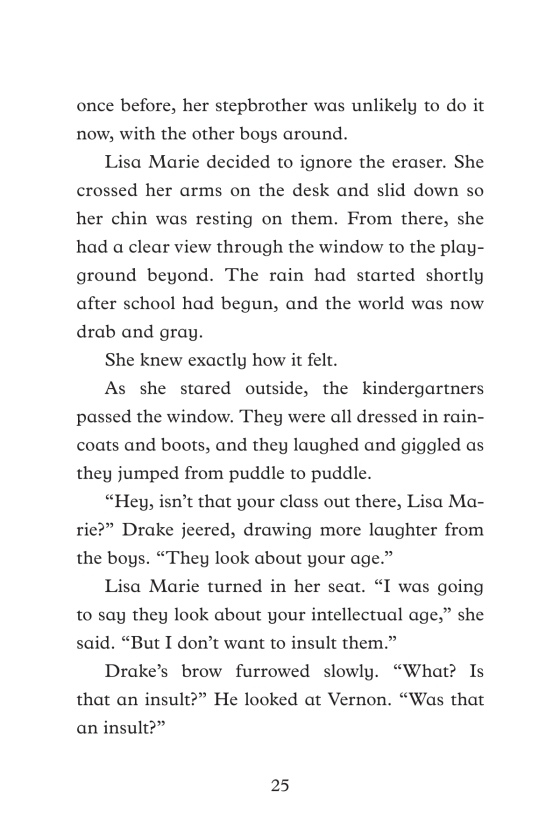 once before, her stepbrother was unlikely to do it now, with the other boys around.

Lisa Marie decided to ignore the eraser. She crossed her arms on the desk and slid down so her chin was resting on them. From there, she had a clear view through the window to the playground beyond. The rain had started shortly after school had begun, and the world was now drab and gray.

She knew exactly how it felt.

As she stared outside, the kindergartners passed the window. They were all dressed in raincoats and boots, and they laughed and giggled as they jumped from puddle to puddle.

“Hey, isn’t that your class out there, Lisa Marie?” Drake jeered, drawing more laughter from the boys. “They look about your age.”

Lisa Marie turned in her seat. “I was going to say they look about your intellectual age,” she said. “But I don’t want to insult them.”

Drake’s brow furrowed slowly. “What? Is that an insult?” He looked at Vernon. “Was that an insult?”

25